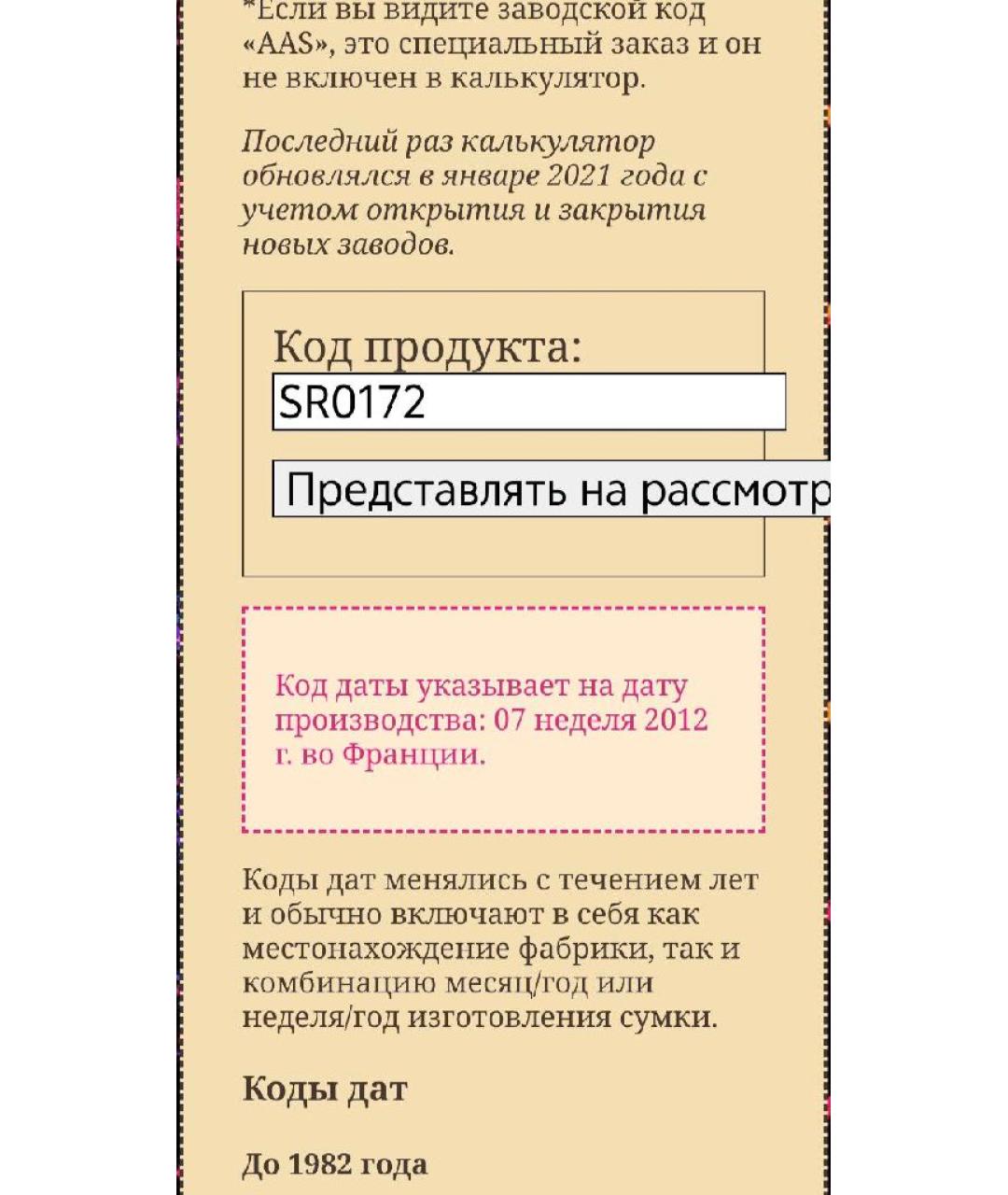 *Если вы видите заводской код «AAS», это специальный заказ и он не включен в калькулятор.

Последний раз калькулятор обновлялся в январе 2021 года с учетом открытия и закрытия новых заводов.

Код продукта:

SR0172

Представлять на рассмотр

Код даты указывает на дату производства: 07 неделя 2012 г. во Франции.

Коды дат менялись с течением лет и обычно включают в себя как местонахождение фабрики, так и комбинацию месяц/год или неделя/год изготовления сумки.

Коды дат

До 1982 года